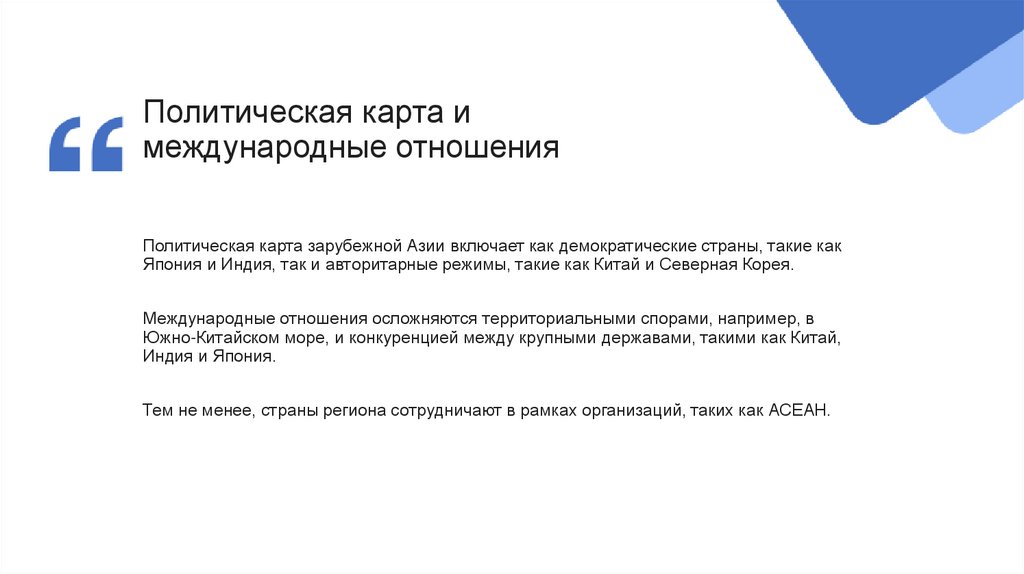 “

Политическая карта и международные отношения

Политическая карта зарубежной Азии включает как демократические страны, такие как Япония и Индия, так и авторитарные режимы, такие как Китай и Северная Корея.

Международные отношения осложняются территориальными спорами, например, в Южно-Китайском море, и конкуренцией между крупными державами, такими как Китай, Индия и Япония.

Тем не менее, страны региона сотрудничают в рамках организаций, таких как АСЕАН.